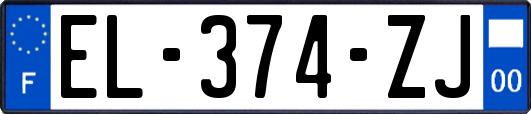 F
EL-374-ZJ
00